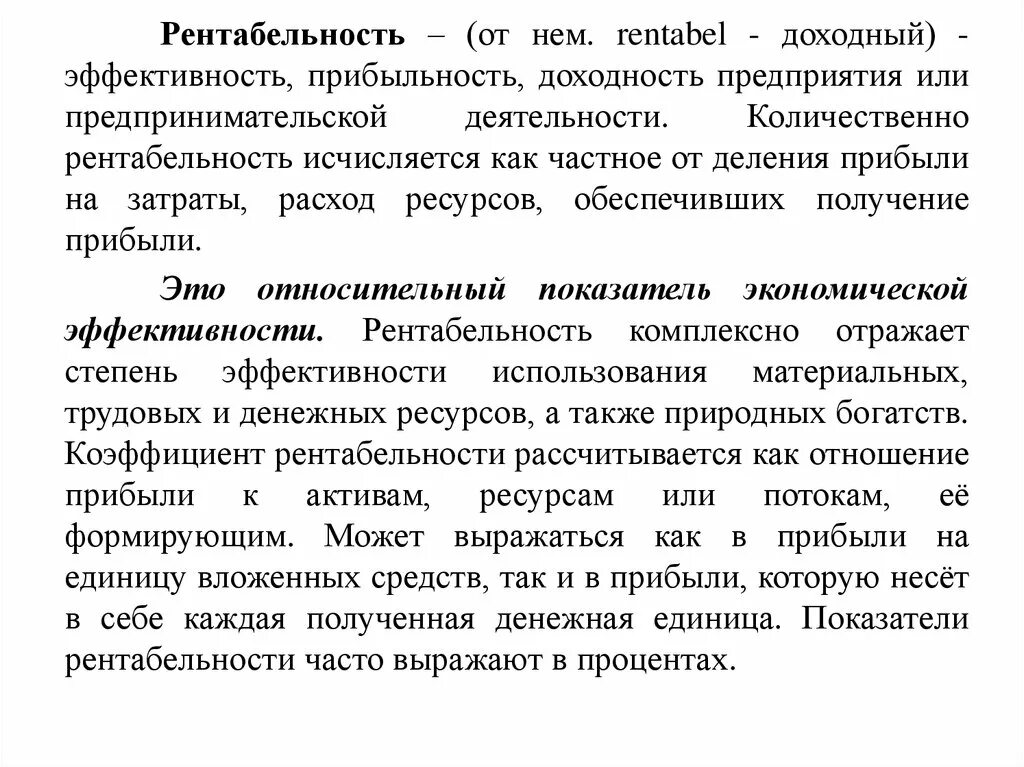 Рентабельность – (от нем. rentabel - доходный) - эффективность, прибыльность, доходность предприятия или предпринимательской деятельности. Количественно рентабельность исчисляется как частное от деления прибыли на затраты, расход ресурсов, обеспечивших получение прибыли.

Это относительный показатель экономической эффективности. Рентабельность комплексно отражает степень эффективности использования материальных, трудовых и денежных ресурсов, а также природных богатств. Коэффициент рентабельности рассчитывается как отношение прибыли к активам, ресурсам или потокам, её формирующим. Может выражаться как в прибыли на единицу вложенных средств, так и в прибыли, которую несёт в себе каждая полученная денежная единица. Показатели рентабельности часто выражают в процентах.